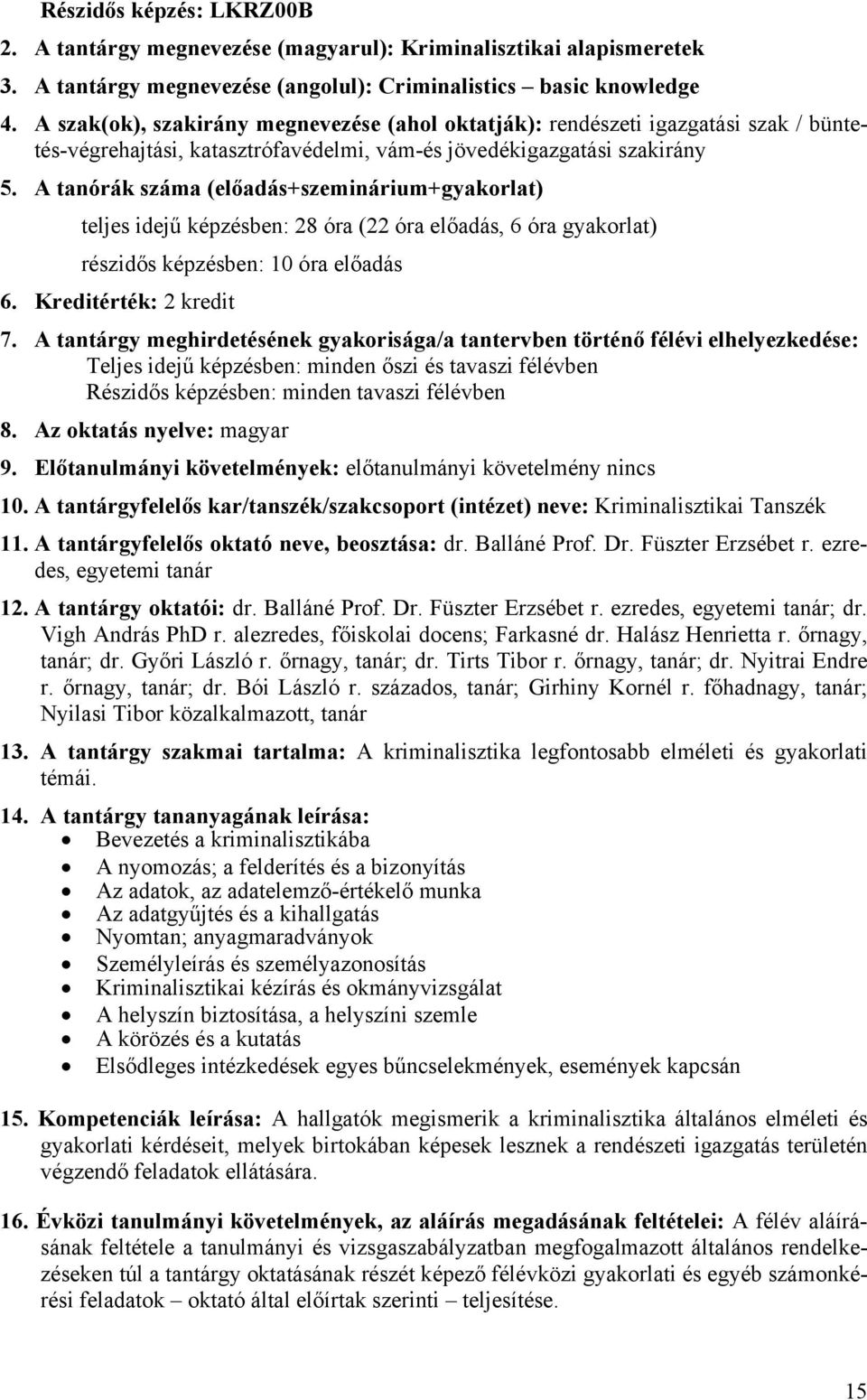 Részidős képzés: LKRZ00B

2. A tantárgy megnevezése (magyarul): Kriminalisztikai alapismeretek

3. A tantárgy megnevezése (angolul): Criminalistics – basic knowledge

4. A szak(ok), szakirány megnevezése (ahol oktatják): rendészeti igazgatási szak / büntetés-végrehajtási, katasztrófavédelmi, vám-és jövedékigazgatási szakirány

5. A tanórák száma (előadás+szeminárium+gyakorlat)

teljes idejű képzésben: 28 óra (22 óra előadás, 6 óra gyakorlat)

részidős képzésben: 10 óra előadás

6. Kreditérték: 2 kredit

7. A tantárgy meghirdetésének gyakorisága/a tantervben történő félévi elhelyezkedése:
Teljes idejű képzésben: minden őszi és tavaszi félévben
Részidős képzésben: minden tavaszi félévben

8. Az oktatás nyelve: magyar

9. Előtanulmányi követelmények: előtanulmányi követelmény nincs

10. A tantárgyfelelős kar/tanszék/szakcsoport (intézet) neve: Kriminalisztikai Tanszék

11. A tantárgyfelelős oktató neve, beosztása: dr. Balláné Prof. Dr. Füszter Erzsébet r. ezredes, egyetemi tanár

12. A tantárgy oktatói: dr. Balláné Prof. Dr. Füszter Erzsébet r. ezredes, egyetemi tanár; dr. Vigh András PhD r. alezredes, főiskolai docens; Farkasné dr. Halász Henrietta r. őrnagy, tanár; dr. Győri László r. őrnagy, tanár; dr. Tirts Tibor r. őrnagy, tanár; dr. Nyitrai Endre r. őrnagy, tanár; dr. Bói László r. százados, tanár; Girhiny Kornél r. főhadnagy, tanár; Nyilasi Tibor közalkalmazott, tanár

13. A tantárgy szakmai tartalma: A kriminalisztika legfontosabb elméleti és gyakorlati témái.

14. A tantárgy tananyagának leírása:
• Bevezetés a kriminalisztikába
• A nyomozás; a felderítés és a bizonyítás
• Az adatok, az adatelemző-értékelő munka
• Az adatgyűjtés és a kihallgatás
• Nyomtan; anyagmaradványok
• Személyleírás és személyazonosítás
• Kriminalisztikai kézírás és okmányvizsgálat
• A helyszín biztosítása, a helyszíni szemle
• A körözés és a kutatás
• Elsődleges intézkedések egyes bűncselekmények, események kapcsán

15. Kompetenciák leírása: A hallgatók megismerik a kriminalisztika általános elméleti és gyakorlati kérdéseit, melyek birtokában képesek lesznek a rendészeti igazgatás területén végzendő feladatok ellátására.

16. Évközi tanulmányi követelmények, az aláírás megadásának feltételei: A félév aláírásának feltétele a tanulmányi és vizsgaszabályzatban megfogalmazott általános rendelkezéseken túl a tantárgy oktatásának részét képező félévközi gyakorlati és egyéb számonkérési feladatok – oktató által előírtak szerinti – teljesítése.

15